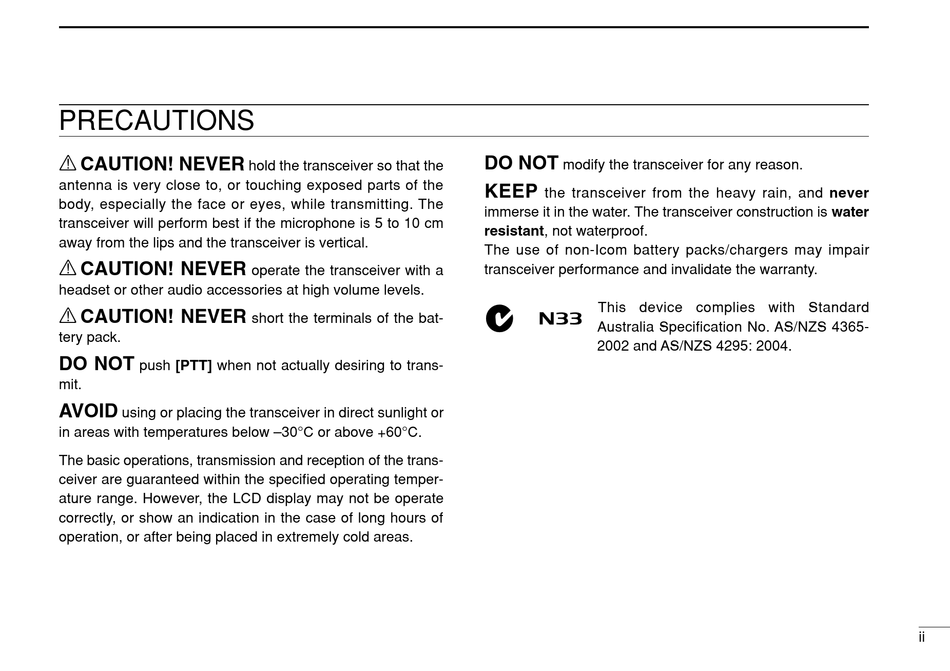 PRECAUTIONS

⚠ CAUTION! NEVER hold the transceiver so that the antenna is very close to, or touching exposed parts of the body, especially the face or eyes, while transmitting. The transceiver will perform best if the microphone is 5 to 10 cm away from the lips and the transceiver is vertical.

⚠ CAUTION! NEVER operate the transceiver with a headset or other audio accessories at high volume levels.

⚠ CAUTION! NEVER short the terminals of the battery pack.

DO NOT push [PTT] when not actually desiring to transmit.

AVOID using or placing the transceiver in direct sunlight or in areas with temperatures below –30°C or above +60°C.

The basic operations, transmission and reception of the transceiver are guaranteed within the specified operating temperature range. However, the LCD display may not be operate correctly, or show an indication in the case of long hours of operation, or after being placed in extremely cold areas.

DO NOT modify the transceiver for any reason.

KEEP the transceiver from the heavy rain, and never immerse it in the water. The transceiver construction is water resistant, not waterproof.
The use of non-Icom battery packs/chargers may impair transceiver performance and invalidate the warranty.

N33

This device complies with Standard Australia Specification No. AS/NZS 4365-2002 and AS/NZS 4295: 2004.

ii